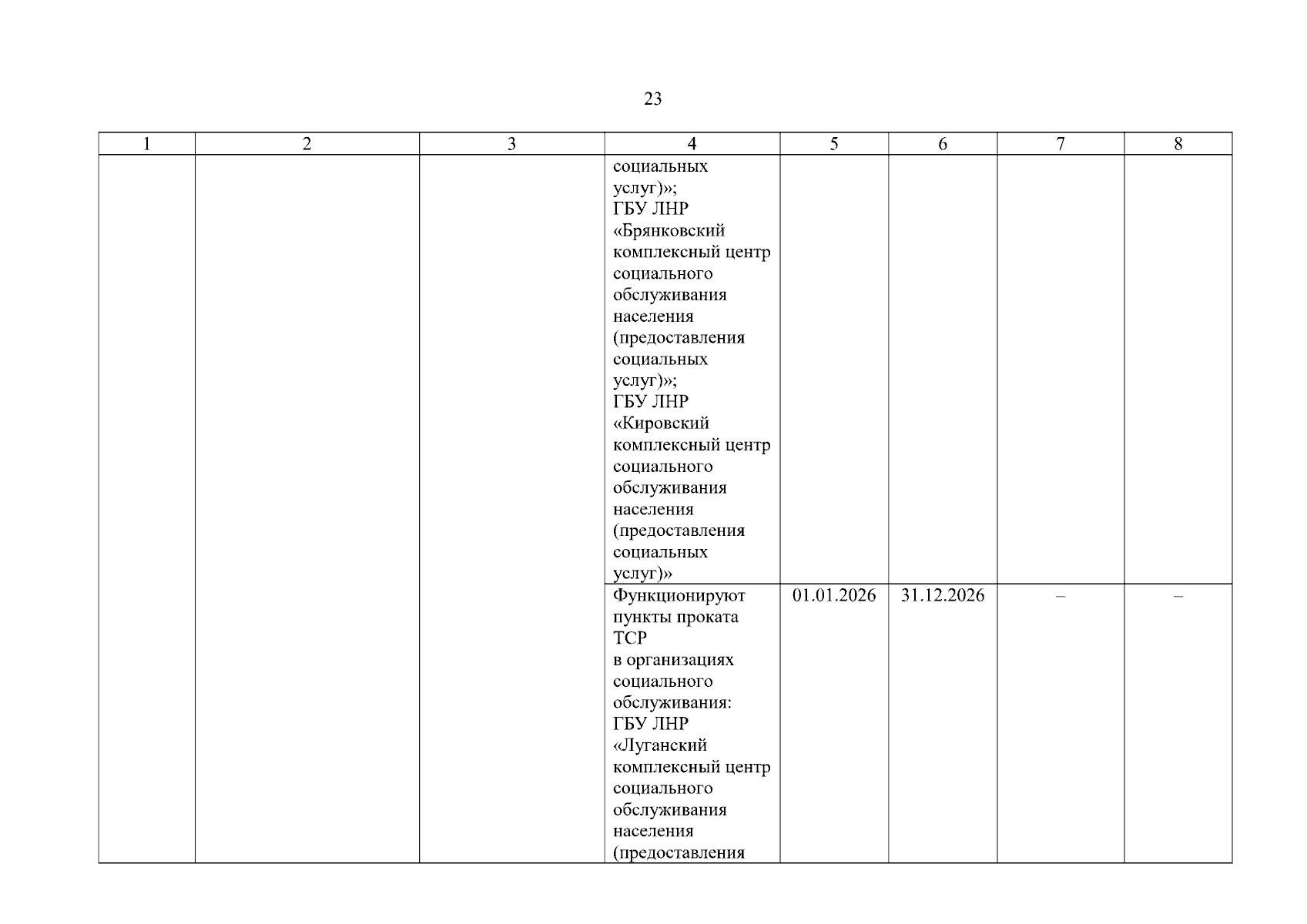 23

| 1 | 2 | 3 | 4 | 5 | 6 | 7 | 8 |
|---|---|---|---|---|---|---|---|
| | | | социальных услуг)»; ГБУ ЛНР «Брянковский комплексный центр социального обслуживания населения (предоставления социальных услуг)»; ГБУ ЛНР «Кировский комплексный центр социального обслуживания населения (предоставления социальных услуг)» | | | | |
| | | | Функционируют пункты проката ТСР в организациях социального обслуживания: ГБУ ЛНР «Луганский комплексный центр социального обслуживания населения (предоставления | 01.01.2026 | 31.12.2026 | – | – |